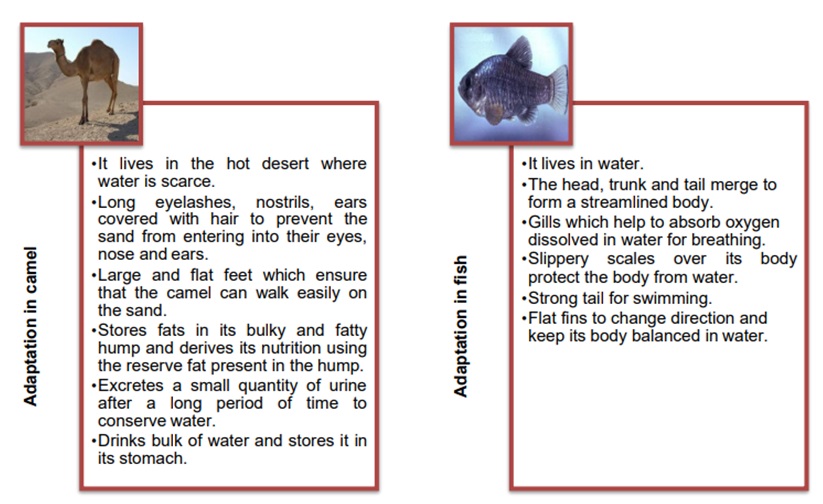 Adaptation in camel

•It lives in the hot desert where water is scarce.
•Long eyelashes, nostrils, ears covered with hair to prevent the sand from entering into their eyes, nose and ears.
•Large and flat feet which ensure that the camel can walk easily on the sand.
•Stores fats in its bulky and fatty hump and derives its nutrition using the reserve fat present in the hump.
•Excretes a small quantity of urine after a long period of time to conserve water.
•Drinks bulk of water and stores it in its stomach.

Adaptation in fish

•It lives in water.
•The head, trunk and tail merge to form a streamlined body.
•Gills which help to absorb oxygen dissolved in water for breathing.
•Slippery scales over its body protect the body from water.
•Strong tail for swimming.
•Flat fins to change direction and keep its body balanced in water.